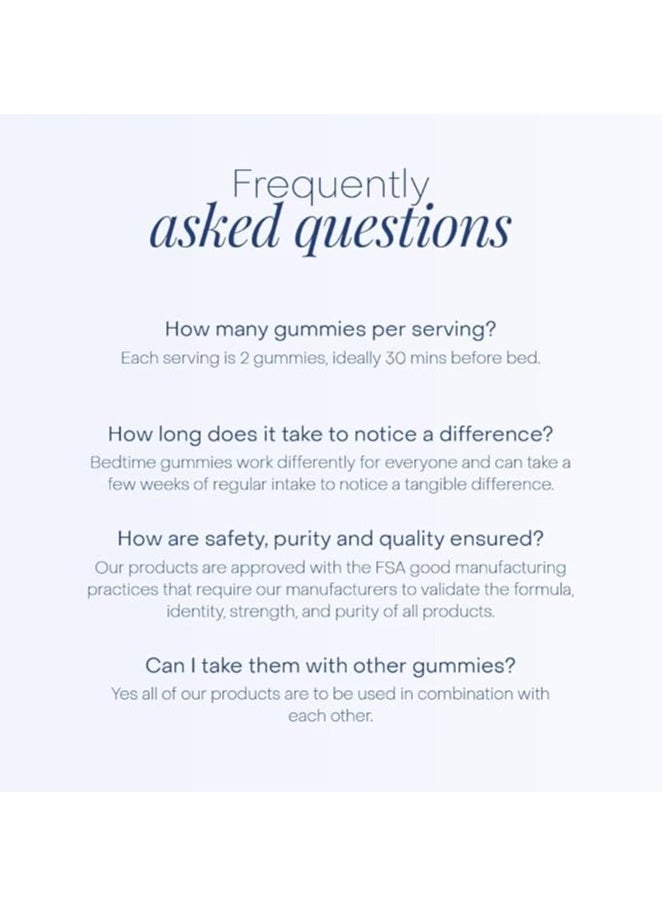 Frequently
asked questions

How many gummies per serving?
Each serving is 2 gummies, ideally 30 mins before bed.

How long does it take to notice a difference?
Bedtime gummies work differently for everyone and can take a few weeks of regular intake to notice a tangible difference.

How are safety, purity and quality ensured?
Our products are approved with the FSA good manufacturing practices that require our manufacturers to validate the formula, identity, strength, and purity of all products.

Can I take them with other gummies?
Yes all of our products are to be used in combination with each other.